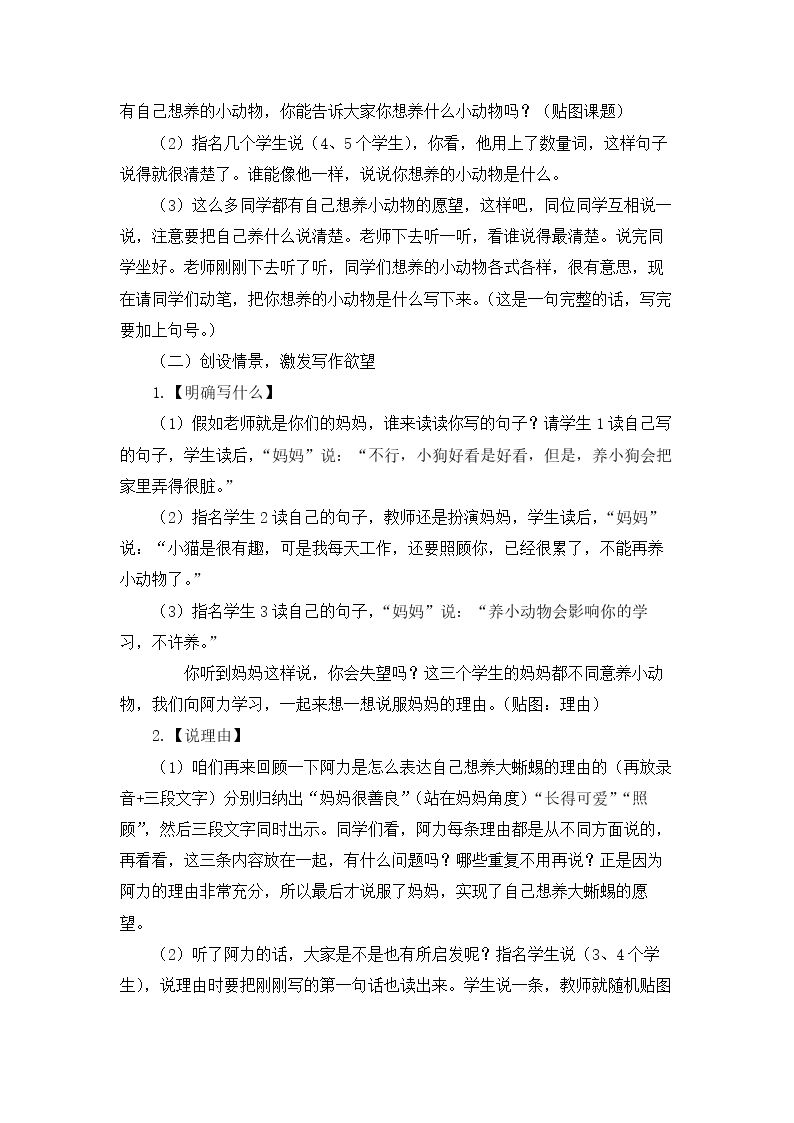 有自己想养的小动物，你能告诉大家你想养什么小动物吗？（贴图课题）

（2）指名几个学生说（4、5个学生），你看，他用上了数量词，这样句子说得就很清楚了。谁能像他一样，说说你想养的小动物是什么。

（3）这么多同学都有自己想养小动物的愿望，这样吧，同位同学互相说一说，注意要把自己养什么说清楚。老师下去听一听，看谁说得最清楚。说完同学坐好。老师刚刚下去听了听，同学们想养的小动物各式各样，很有意思，现在请同学们动笔，把你想养的小动物是什么写下来。（这是一句完整的话，写完要加上句号。）

（二）创设情景，激发写作欲望

1.【明确写什么】

（1）假如老师就是你们的妈妈，谁来读读你写的句子？请学生1读自己写的句子，学生读后，“妈妈”说：“不行，小狗好看是好看，但是，养小狗会把家里弄得很脏。”

（2）指名学生2读自己的句子，教师还是扮演妈妈，学生读后，“妈妈”说：“小猫是很有趣，可是我每天工作，还要照顾你，已经很累了，不能再养小动物了。”

（3）指名学生3读自己的句子，“妈妈”说：“养小动物会影响你的学习，不许养。”

你听到妈妈这样说，你会失望吗？这三个学生的妈妈都不同意养小动物，我们向阿力学习，一起来想一想说服妈妈的理由。（贴图：理由）

2.【说理由】

（1）咱们再来回顾一下阿力是怎么表达自己想养大蜥蜴的理由的（再放录音+三段文字）分别归纳出“妈妈很善良”（站在妈妈角度）“长得可爱”“照顾”，然后三段文字同时出示。同学们看，阿力每条理由都是从不同方面说的，再看看，这三条内容放在一起，有什么问题吗？哪些重复不用再说？正是因为阿力的理由非常充分，所以最后才说服了妈妈，实现了自己想养大蜥蜴的愿望。

（2）听了阿力的话，大家是不是也有所启发呢？指名学生说（3、4个学生），说理由时要把刚刚写的第一句话也读出来。学生说一条，教师就随机贴图